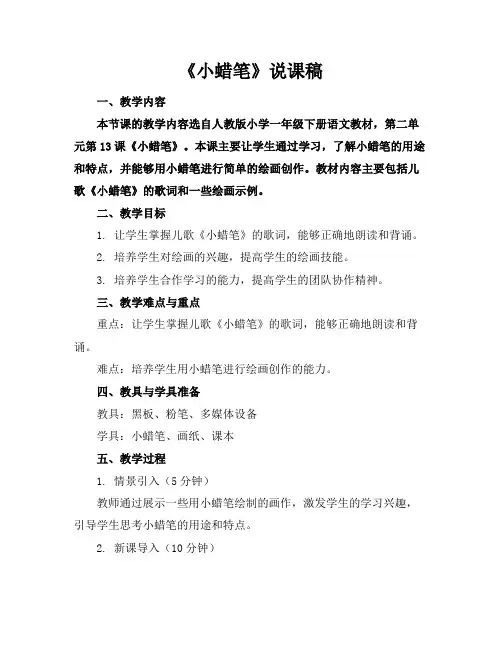 《小蜡笔》说课稿

一、教学内容

本节课的教学内容选自人教版小学一年级下册语文教材，第二单元第 13 课《小蜡笔》。本课主要让学生通过学习，了解小蜡笔的用途和特点，并能够用小蜡笔进行简单的绘画创作。教材内容主要包括儿歌《小蜡笔》的歌词和一些绘画示例。

二、教学目标

1. 让学生掌握儿歌《小蜡笔》的歌词，能够正确地朗读和背诵。

2. 培养学生对绘画的兴趣，提高学生的绘画技能。

3. 培养学生合作学习的能力，提高学生的团队协作精神。

三、教学难点与重点

重点：让学生掌握儿歌《小蜡笔》的歌词，能够正确地朗读和背诵。

难点：培养学生用小蜡笔进行绘画创作的能力。

四、教具与学具准备

教具：黑板、粉笔、多媒体设备

学具：小蜡笔、画纸、课本

五、教学过程

1. 情景引入（5 分钟）

教师通过展示一些用小蜡笔绘制的画作，激发学生的学习兴趣，引导学生思考小蜡笔的用途和特点。

2. 新课导入（10 分钟）